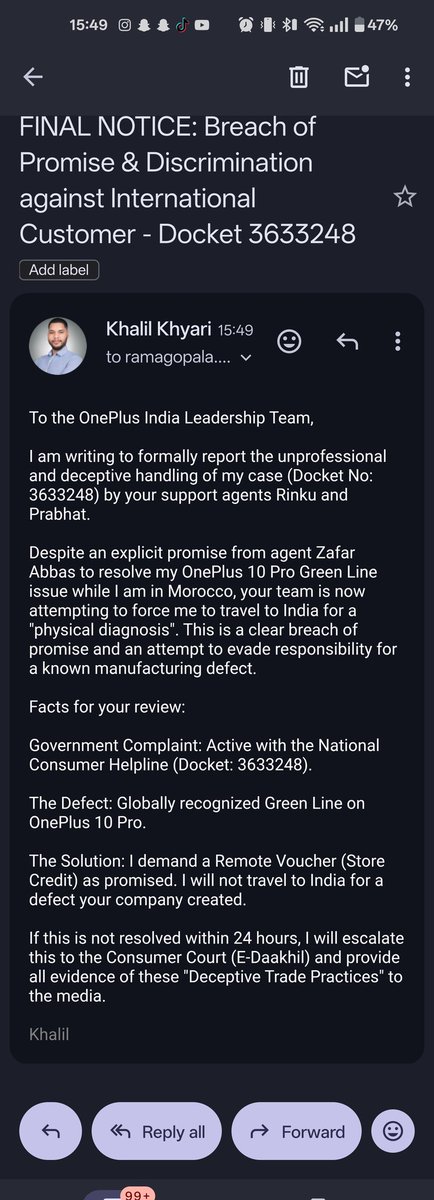 15:49 47%

FINAL NOTICE: Breach of Promise & Discrimination against International Customer - Docket 3633248

Add label

Khalil Khyari 15:49
to ramagopala....

To the OnePlus India Leadership Team,

I am writing to formally report the unprofessional and deceptive handling of my case (Docket No: 3633248) by your support agents Rinku and Prabhat.

Despite an explicit promise from agent Zafar Abbas to resolve my OnePlus 10 Pro Green Line issue while I am in Morocco, your team is now attempting to force me to travel to India for a "physical diagnosis". This is a clear breach of promise and an attempt to evade responsibility for a known manufacturing defect.

Facts for your review:

Government Complaint: Active with the National Consumer Helpline (Docket: 3633248).

The Defect: Globally recognized Green Line on OnePlus 10 Pro.

The Solution: I demand a Remote Voucher (Store Credit) as promised. I will not travel to India for a defect your company created.

If this is not resolved within 24 hours, I will escalate this to the Consumer Court (E-Daakhil) and provide all evidence of these "Deceptive Trade Practices" to the media.

Khalil

Reply all

Forward

99+